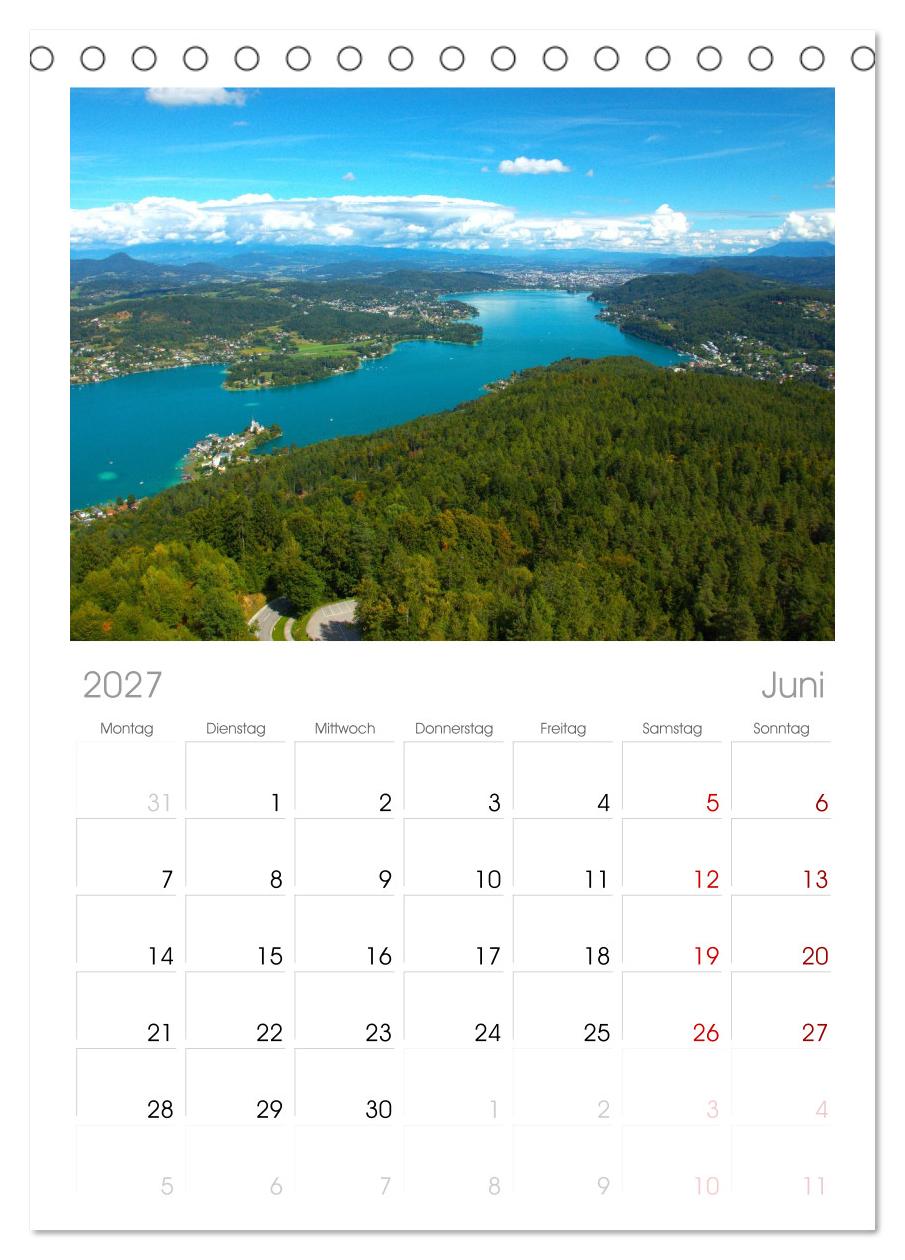 2027

Juni

| Montag | Dienstag | Mittwoch | Donnerstag | Freitag | Samstag | Sonntag |
|---|---|---|---|---|---|---|
| 31 | 1 | 2 | 3 | 4 | 5 | 6 |
| 7 | 8 | 9 | 10 | 11 | 12 | 13 |
| 14 | 15 | 16 | 17 | 18 | 19 | 20 |
| 21 | 22 | 23 | 24 | 25 | 26 | 27 |
| 28 | 29 | 30 | 1 | 2 | 3 | 4 |
| 5 | 6 | 7 | 8 | 9 | 10 | 11 |